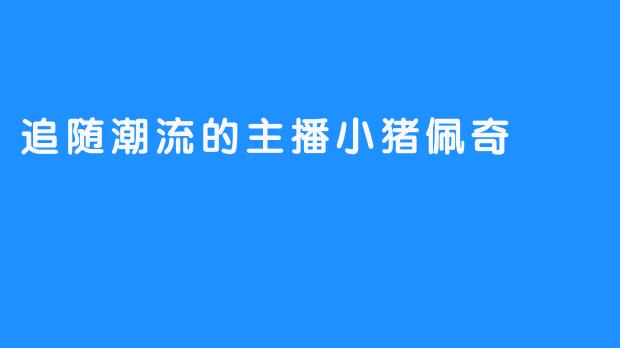 追随潮流的主播小猪佩奇